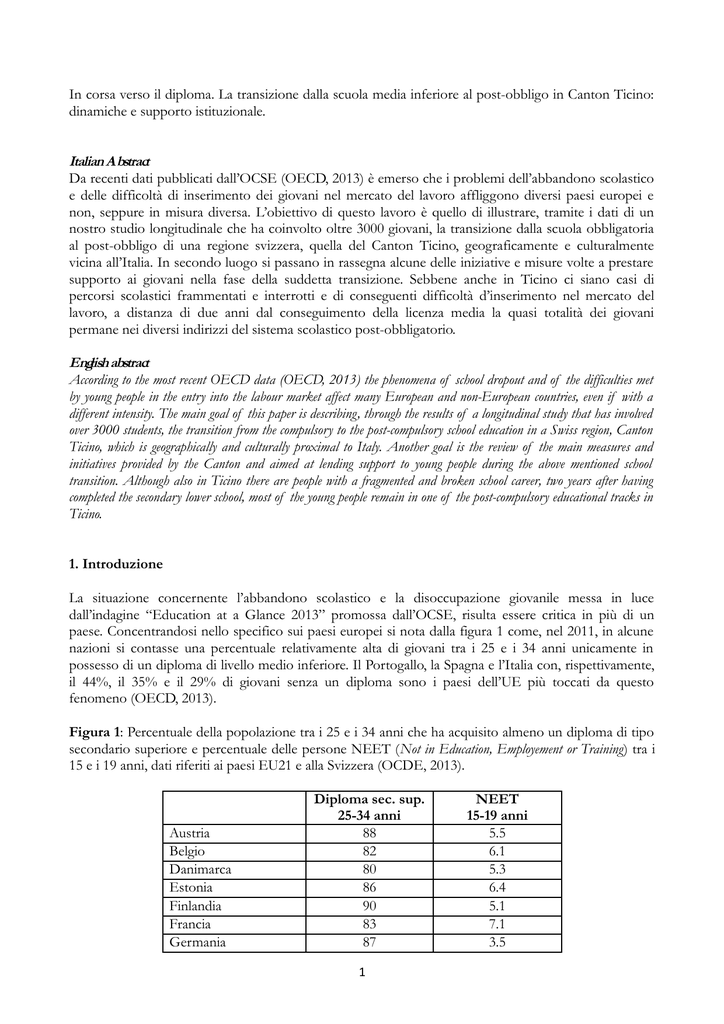 In corsa verso il diploma. La transizione dalla scuola media inferiore al post-obbligo in Canton Ticino: dinamiche e supporto istituzionale.

Italian Abstract
Da recenti dati pubblicati dall'OCSE (OECD, 2013) è emerso che i problemi dell'abbandono scolastico e delle difficoltà di inserimento dei giovani nel mercato del lavoro affliggono diversi paesi europei e non, seppure in misura diversa. L'obiettivo di questo lavoro è quello di illustrare, tramite i dati di un nostro studio longitudinale che ha coinvolto oltre 3000 giovani, la transizione dalla scuola obbligatoria al post-obbligo di una regione svizzera, quella del Canton Ticino, geograficamente e culturalmente vicina all'Italia. In secondo luogo si passano in rassegna alcune delle iniziative e misure volte a prestare supporto ai giovani nella fase della suddetta transizione. Sebbene anche in Ticino ci siano casi di percorsi scolastici frammentati e interrotti e di conseguenti difficoltà d'inserimento nel mercato del lavoro, a distanza di due anni dal conseguimento della licenza media la quasi totalità dei giovani permane nei diversi indirizzi del sistema scolastico post-obbligatorio.

English abstract
According to the most recent OECD data (OECD, 2013) the phenomena of school dropout and of the difficulties met by young people in the entry into the labour market affect many European and non-European countries, even if with a different intensity. The main goal of this paper is describing, through the results of a longitudinal study that has involved over 3000 students, the transition from the compulsory to the post-compulsory school education in a Swiss region, Canton Ticino, which is geographically and culturally proximal to Italy. Another goal is the review of the main measures and initiatives provided by the Canton and aimed at lending support to young people during the above mentioned school transition. Although also in Ticino there are people with a fragmented and broken school career, two years after having completed the secondary lower school, most of the young people remain in one of the post-compulsory educational tracks in Ticino.

1. Introduzione

La situazione concernente l'abbandono scolastico e la disoccupazione giovanile messa in luce dall'indagine "Education at a Glance 2013" promossa dall'OCSE, risulta essere critica in più di un paese. Concentrandosi nello specifico sui paesi europei si nota dalla figura 1 come, nel 2011, in alcune nazioni si contasse una percentuale relativamente alta di giovani tra i 25 e i 34 anni unicamente in possesso di un diploma di livello medio inferiore. Il Portogallo, la Spagna e l'Italia con, rispettivamente, il 44%, il 35% e il 29% di giovani senza un diploma sono i paesi dell'UE più toccati da questo fenomeno (OECD, 2013).

Figura 1: Percentuale della popolazione tra i 25 e i 34 anni che ha acquisito almeno un diploma di tipo secondario superiore e percentuale delle persone NEET (Not in Education, Employement or Training) tra i 15 e i 19 anni, dati riferiti ai paesi EU21 e alla Svizzera (OCDE, 2013).

| | Diploma sec. sup. 25-34 anni | NEET 15-19 anni |
|---|---|---|
| Austria | 88 | 5.5 |
| Belgio | 82 | 6.1 |
| Danimarca | 80 | 5.3 |
| Estonia | 86 | 6.4 |
| Finlandia | 90 | 5.1 |
| Francia | 83 | 7.1 |
| Germania | 87 | 3.5 |

1